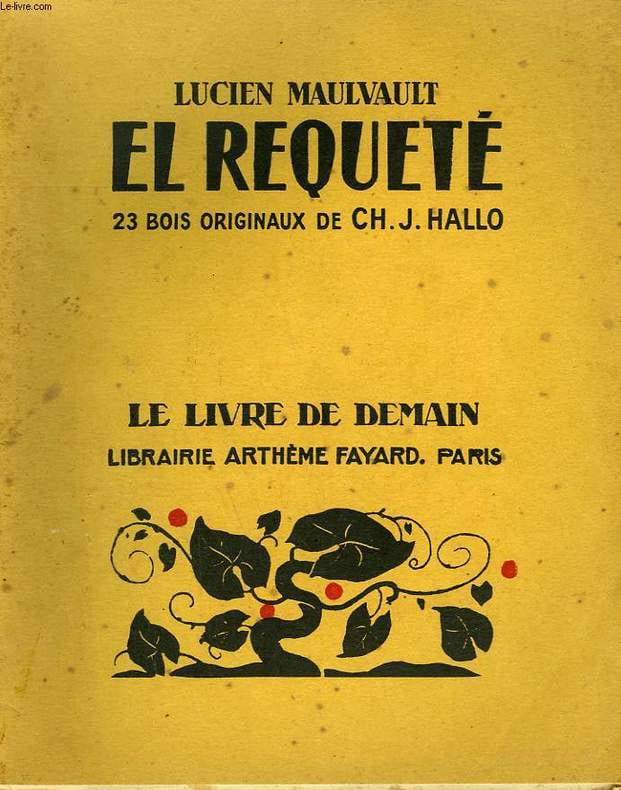 LUCIEN MAULVAULT

EL REQUETÉ

23 BOIS ORIGINAUX DE CH. J. HALLO

LE LIVRE DE DEMAIN

LIBRAIRIE ARTHÈME FAYARD. PARIS

Le-livre.com